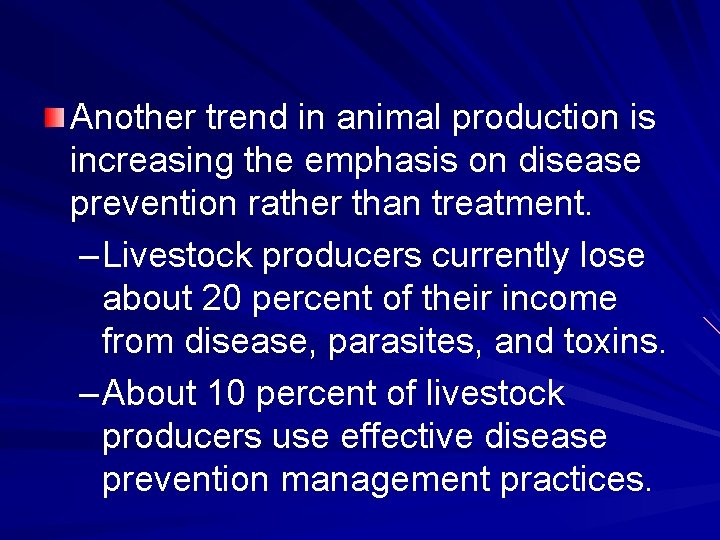 Another trend in animal production is increasing the emphasis on disease prevention rather than treatment.

– Livestock producers currently lose about 20 percent of their income from disease, parasites, and toxins.

– About 10 percent of livestock producers use effective disease prevention management practices.